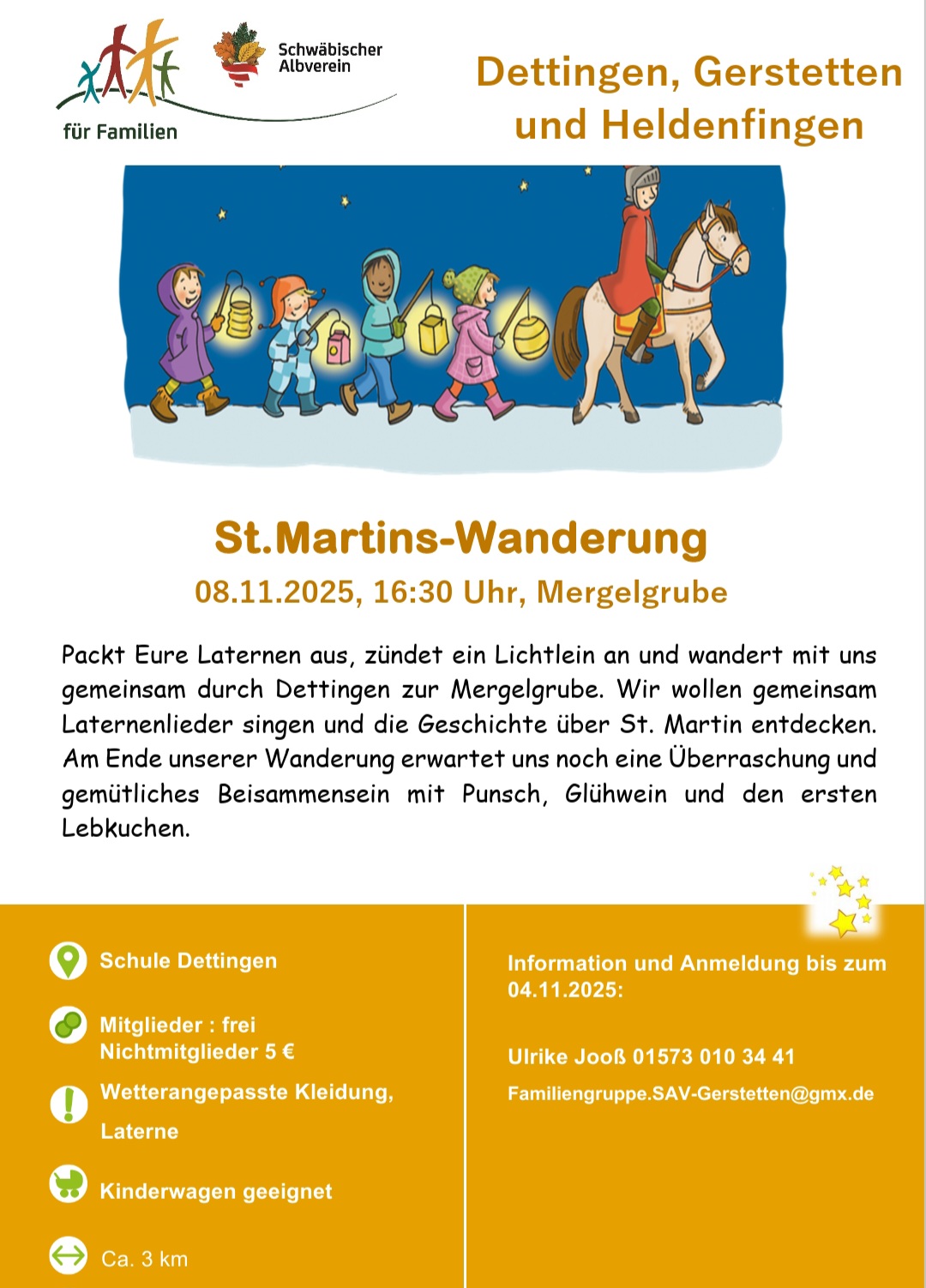 für Familien

Schwäbischer Albverein

Dettingen, Gerstetten und Heldenfingen

St.Martins-Wanderung

08.11.2025, 16:30 Uhr, Mergelgrube

Packt Eure Laternen aus, zündet ein Lichtlein an und wandert mit uns gemeinsam durch Dettingen zur Mergelgrube. Wir wollen gemeinsam Laternenlieder singen und die Geschichte über St. Martin entdecken. Am Ende unserer Wanderung erwartet uns noch eine Überraschung und gemütliches Beisammensein mit Punsch, Glühwein und den ersten Lebkuchen.

Schule Dettingen

Mitglieder : frei
Nichtmitglieder 5 €

Wetterangepasste Kleidung, Laterne

Kinderwagen geeignet

Ca. 3 km

Information und Anmeldung bis zum 04.11.2025:

Ulrike Jooß 01573 010 34 41

Familiengruppe.SAV-Gerstetten@gmx.de